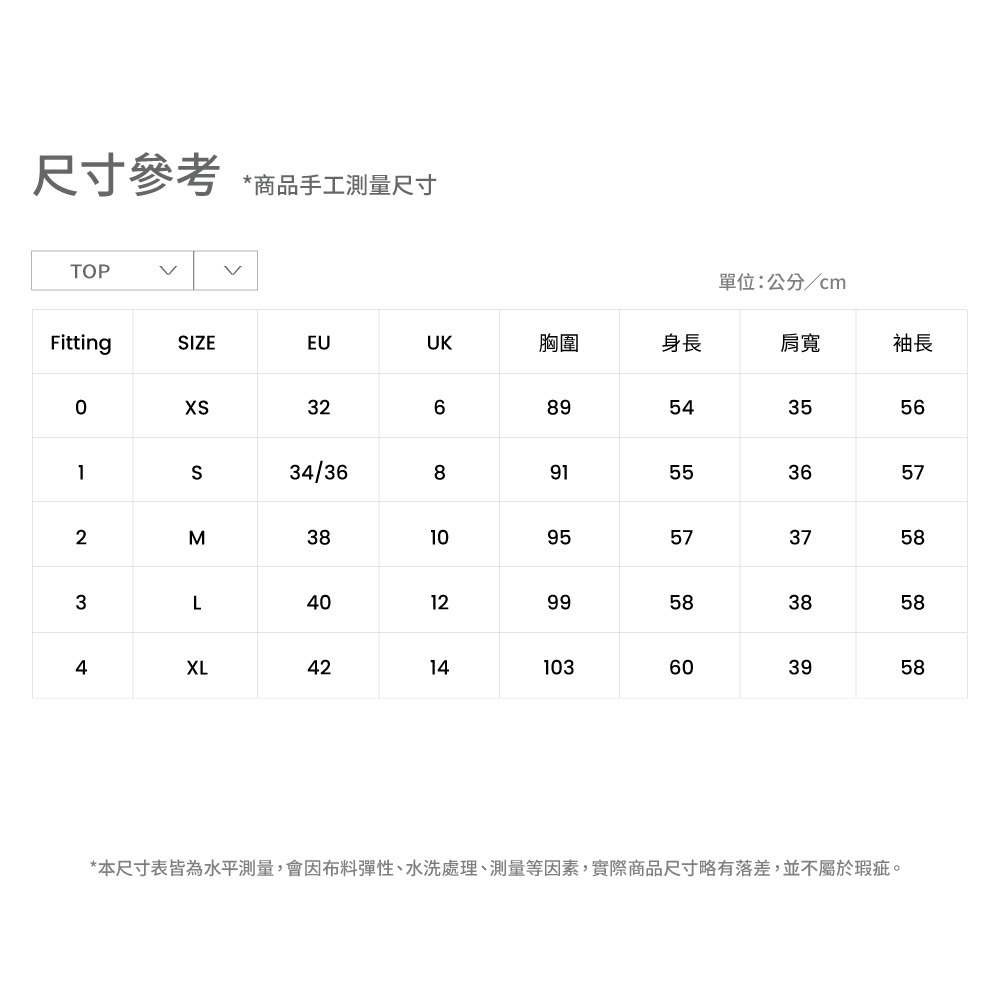 尺寸參考 *商品手工測量尺寸

TOP

單位:公分/cm

| Fitting | SIZE | EU | UK | 胸圍 | 身長 | 肩寬 | 袖長 |
|---|---|---|---|---|---|---|---|
| 0 | XS | 32 | 6 | 89 | 54 | 35 | 56 |
| 1 | S | 34/36 | 8 | 91 | 55 | 36 | 57 |
| 2 | M | 38 | 10 | 95 | 57 | 37 | 58 |
| 3 | L | 40 | 12 | 99 | 58 | 38 | 58 |
| 4 | XL | 42 | 14 | 103 | 60 | 39 | 58 |

*本尺寸表皆為水平測量,會因布料彈性、水洗處理、測量等因素,實際商品尺寸略有落差,並不屬於瑕疵。